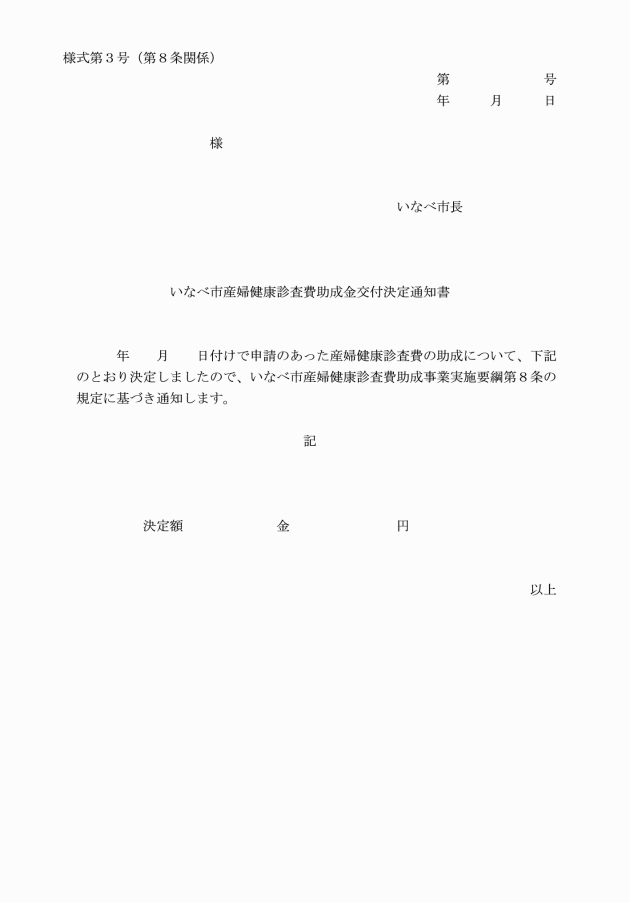 様式第３号（第８条関係）

第　　　　号
年　　月　　日

様

いなべ市長

いなべ市産婦健康診査費助成金交付決定通知書

年　　月　　日付けで申請のあった産婦健康診査費の助成について、下記のとおり決定しましたので、いなべ市産婦健康診査費助成事業実施要綱第８条の規定に基づき通知します。

記

決定額　　　　　　金　　　　　　　円

以上